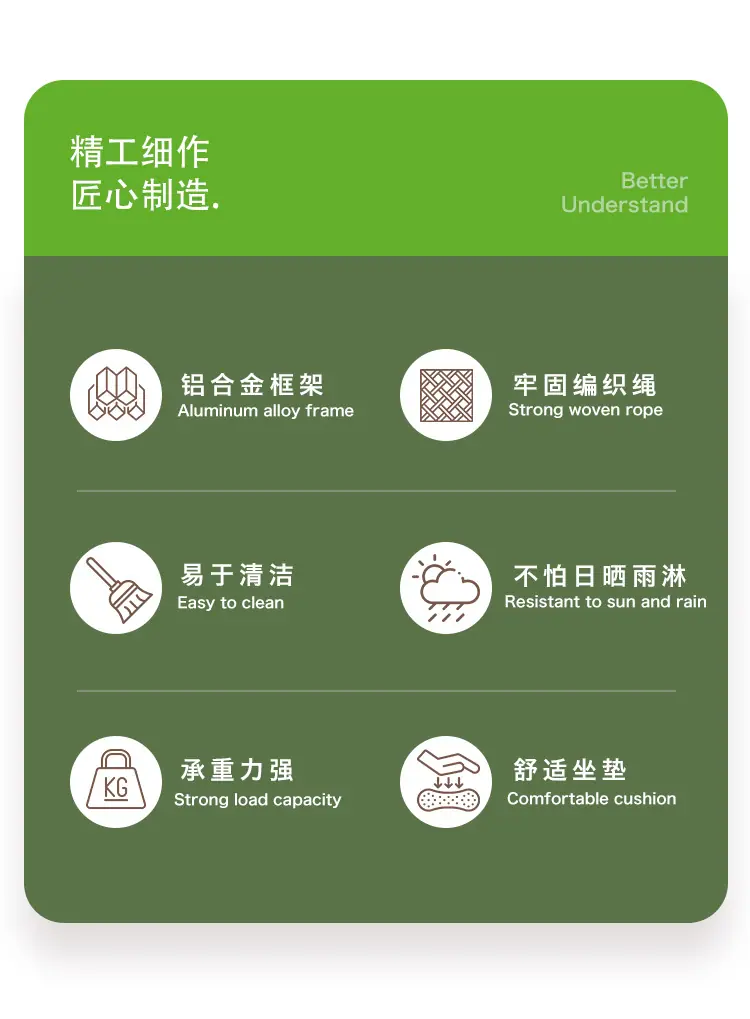 精工细作
匠心制造.

Better
Understand

铝合金框架
Aluminum alloy frame

牢固编织绳
Strong woven rope

易于清洁
Easy to clean

不怕日晒雨淋
Resistant to sun and rain

KG

承重力强
Strong load capacity

舒适坐垫
Comfortable cushion